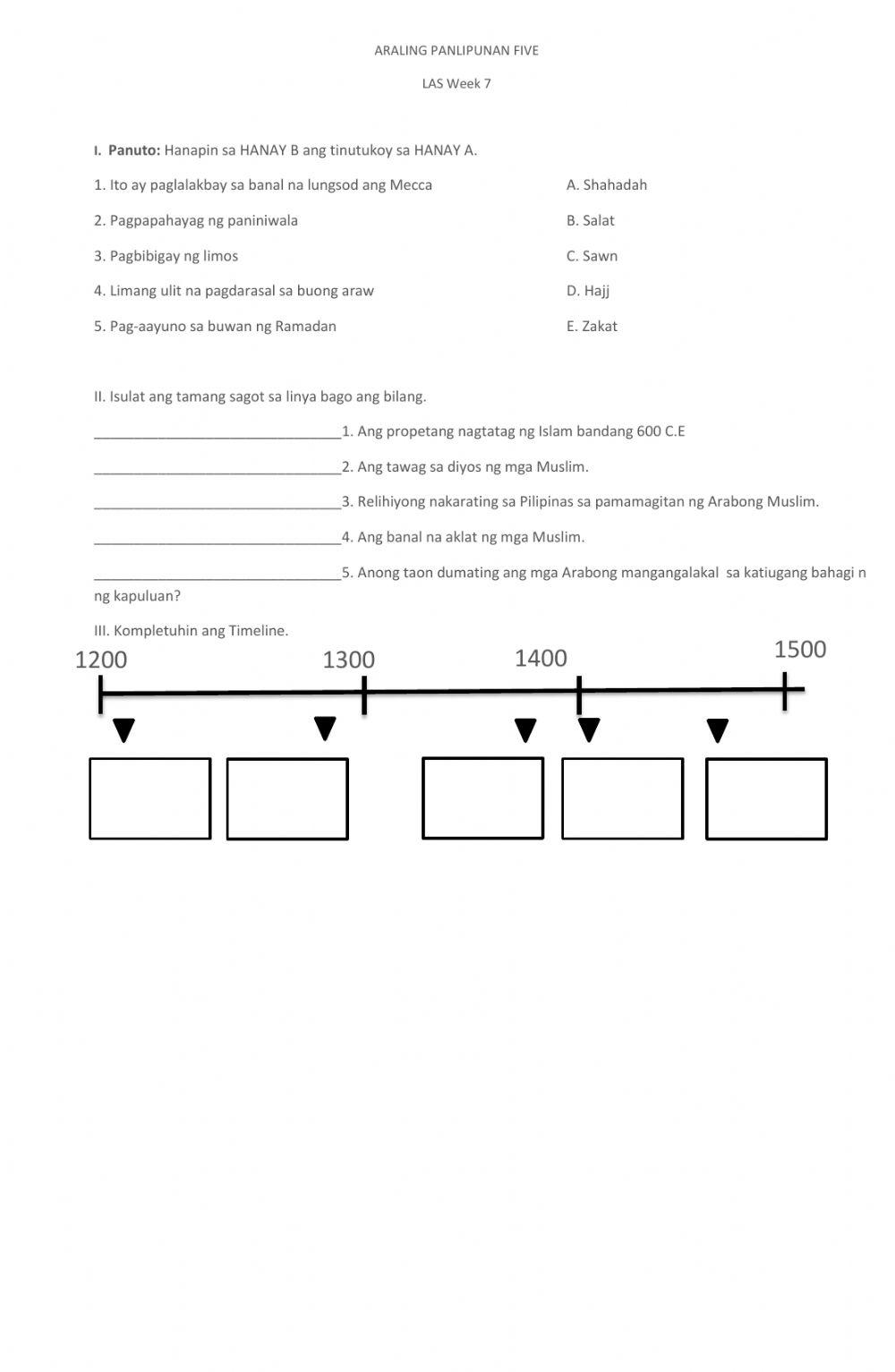 ARALING PANLIPUNAN FIVE

LAS Week 7

I. **Panuto:** Hanapin sa HANAY B ang tinutukoy sa HANAY A.

1. Ito ay paglalakbay sa banal na lungsod ang Mecca
2. Pagpapahayag ng paniniwala
3. Pagbibigay ng limos
4. Limang ulit na pagdarasal sa buong araw
5. Pag-aayuno sa buwan ng Ramadan

A. Shahadah
B. Salat
C. Sawn
D. Hajj
E. Zakat

II. Isulat ang tamang sagot sa linya bago ang bilang.

________________________________1. Ang propetang nagtatag ng Islam bandang 600 C.E

________________________________2. Ang tawag sa diyos ng mga Muslim.

________________________________3. Relihiyong nakarating sa Pilipinas sa pamamagitan ng Arabong Muslim.

________________________________4. Ang banal na aklat ng mga Muslim.

________________________________5. Anong taon dumating ang mga Arabong mangangalakal sa katiugang bahagi n ng kapuluan?

III. Kompletuhin ang Timeline.

1200 1300 1400 1500